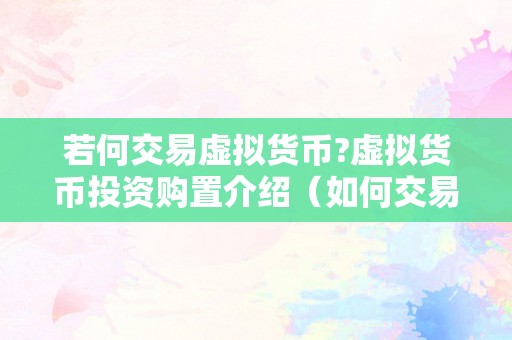 若何交易虚拟货币?虚拟货币投资购置介绍（如何交易